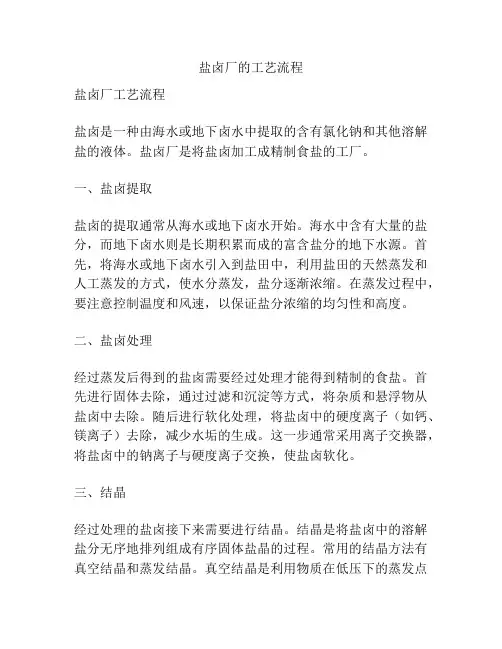 盐卤厂的工艺流程

盐卤厂工艺流程

盐卤是一种由海水或地下卤水中提取的含有氯化钠和其他溶解盐的液体。盐卤厂是将盐卤加工成精制食盐的工厂。

一、盐卤提取

盐卤的提取通常从海水或地下卤水开始。海水中含有大量的盐分，而地下卤水则是长期积累而成的富含盐分的地下水源。首先，将海水或地下卤水引入到盐田中，利用盐田的天然蒸发和人工蒸发的方式，使水分蒸发，盐分逐渐浓缩。在蒸发过程中，要注意控制温度和风速，以保证盐分浓缩的均匀性和高度。

二、盐卤处理

经过蒸发后得到的盐卤需要经过处理才能得到精制的食盐。首先进行固体去除，通过过滤和沉淀等方式，将杂质和悬浮物从盐卤中去除。随后进行软化处理，将盐卤中的硬度离子（如钙、镁离子）去除，减少水垢的生成。这一步通常采用离子交换器，将盐卤中的钠离子与硬度离子交换，使盐卤软化。

三、结晶

经过处理的盐卤接下来需要进行结晶。结晶是将盐卤中的溶解盐分无序地排列组成有序固体盐晶的过程。常用的结晶方法有真空结晶和蒸发结晶。真空结晶是利用物质在低压下的蒸发点